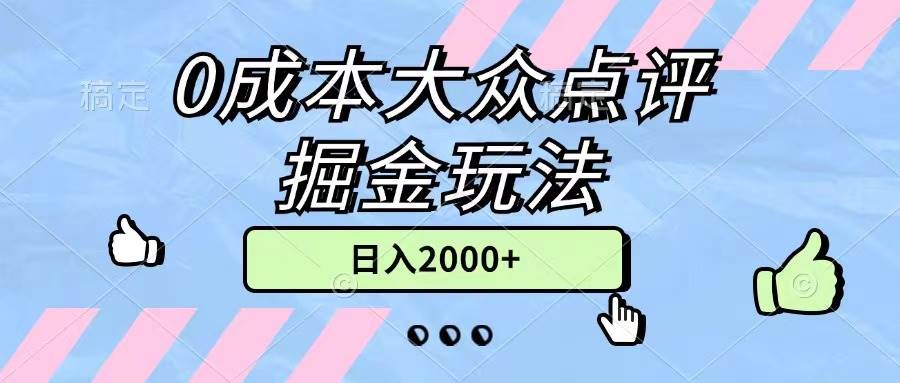 稿定

0成本大众点评
掘金玩法

日入2000+